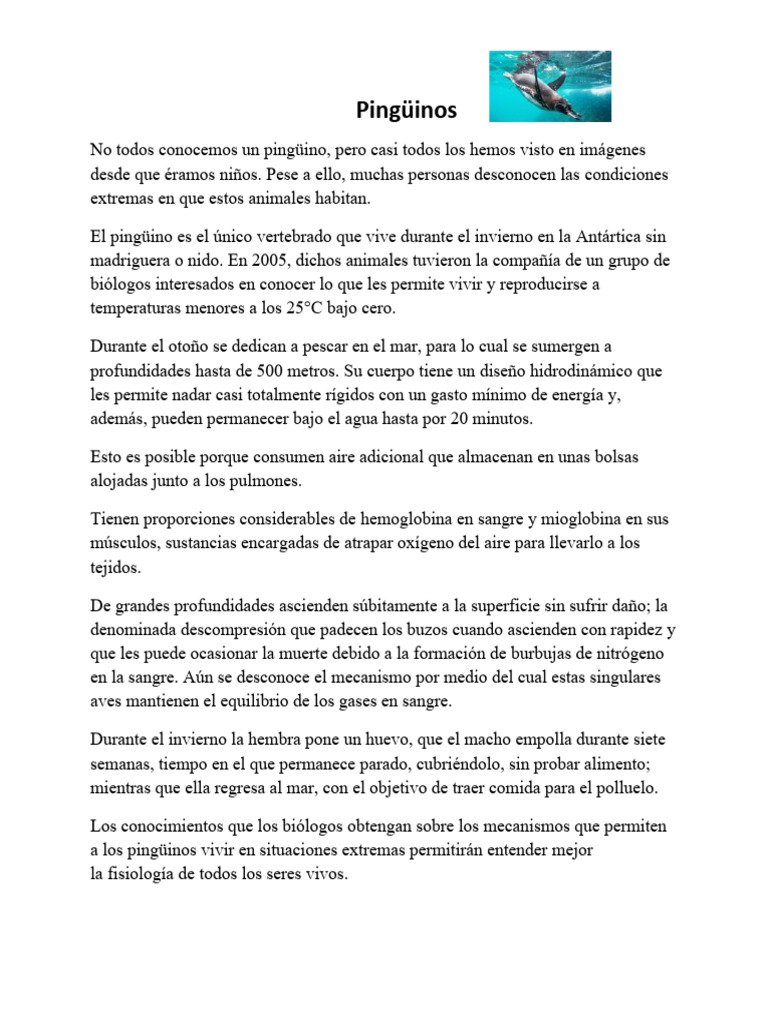 Pingüinos

No todos conocemos un pingüino, pero casi todos los hemos visto en imágenes desde que éramos niños. Pese a ello, muchas personas desconocen las condiciones extremas en que estos animales habitan.

El pingüino es el único vertebrado que vive durante el invierno en la Antártica sin madriguera o nido. En 2005, dichos animales tuvieron la compañía de un grupo de biólogos interesados en conocer lo que les permite vivir y reproducirse a temperaturas menores a los 25°C bajo cero.

Durante el otoño se dedican a pescar en el mar, para lo cual se sumergen a profundidades hasta de 500 metros. Su cuerpo tiene un diseño hidrodinámico que les permite nadar casi totalmente rígidos con un gasto mínimo de energía y, además, pueden permanecer bajo el agua hasta por 20 minutos.

Esto es posible porque consumen aire adicional que almacenan en unas bolsas alojadas junto a los pulmones.

Tienen proporciones considerables de hemoglobina en sangre y mioglobina en sus músculos, sustancias encargadas de atrapar oxígeno del aire para llevarlo a los tejidos.

De grandes profundidades ascienden súbitamente a la superficie sin sufrir daño; la denominada descompresión que padecen los buzos cuando ascienden con rapidez y que les puede ocasionar la muerte debido a la formación de burbujas de nitrógeno en la sangre. Aún se desconoce el mecanismo por medio del cual estas singulares aves mantienen el equilibrio de los gases en sangre.

Durante el invierno la hembra pone un huevo, que el macho empolla durante siete semanas, tiempo en el que permanece parado, cubriéndolo, sin probar alimento; mientras que ella regresa al mar, con el objetivo de traer comida para el polluelo.

Los conocimientos que los biólogos obtengan sobre los mecanismos que permiten a los pingüinos vivir en situaciones extremas permitirán entender mejor la fisiología de todos los seres vivos.